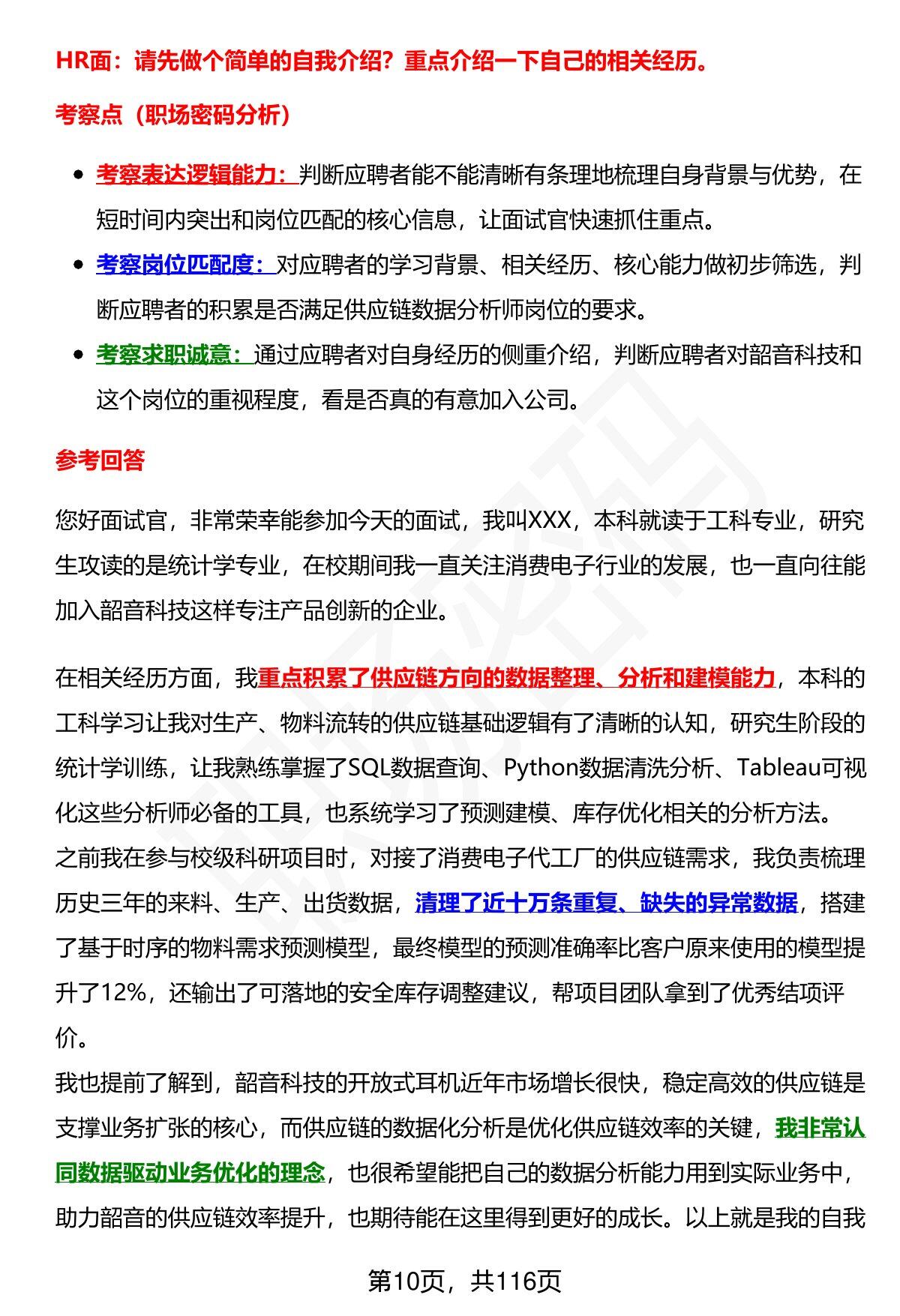 HR面：请先做个简单的自我介绍？重点介绍一下自己的相关经历。

考察点（职场密码分析）

- 考察表达逻辑能力：判断应聘者能不能清晰有条理地梳理自身背景与优势，在短时间内突出和岗位匹配的核心信息，让面试官快速抓住重点。
- 考察岗位匹配度：对应聘者的学习背景、相关经历、核心能力做初步筛选，判断应聘者的积累是否满足供应链数据分析师岗位的要求。
- 考察求职诚意：通过应聘者对自身经历的侧重介绍，判断应聘者对韶音科技和这个岗位的重视程度，看是否真的有意加入公司。

参考回答

您好面试官，非常荣幸能参加今天的面试，我叫XXX，本科就读于工科专业，研究生攻读的是统计学专业，在校期间我一直关注消费电子行业的发展，也一直向往能加入韶音科技这样专注产品创新的企业。

在相关经历方面，我重点积累了供应链方向的数据整理、分析和建模能力，本科的工科学习让我对生产、物料流转的供应链基础逻辑有了清晰的认知，研究生阶段的统计学训练，让我熟练掌握了SQL数据查询、Python数据清洗分析、Tableau可视化这些分析师必备的工具，也系统学习了预测建模、库存优化相关的分析方法。
之前我在参与校级科研项目时，对接了消费电子代工厂的供应链需求，我负责梳理历史三年的来料、生产、出货数据，清理了近十万条重复、缺失的异常数据，搭建了基于时序的物料需求预测模型，最终模型的预测准确率比客户原来使用的模型提升了12%，还输出了可落地的安全库存调整建议，帮项目团队拿到了优秀结项评价。
我也提前了解到，韶音科技的开放式耳机近年市场增长很快，稳定高效的供应链是支撑业务扩张的核心，而供应链的数据化分析是优化供应链效率的关键，我非常认同数据驱动业务优化的理念，也很希望能把自己的数据分析能力用到实际业务中，助力韶音的供应链效率提升，也期待能在这里得到更好的成长。以上就是我的自我

第10页，共116页